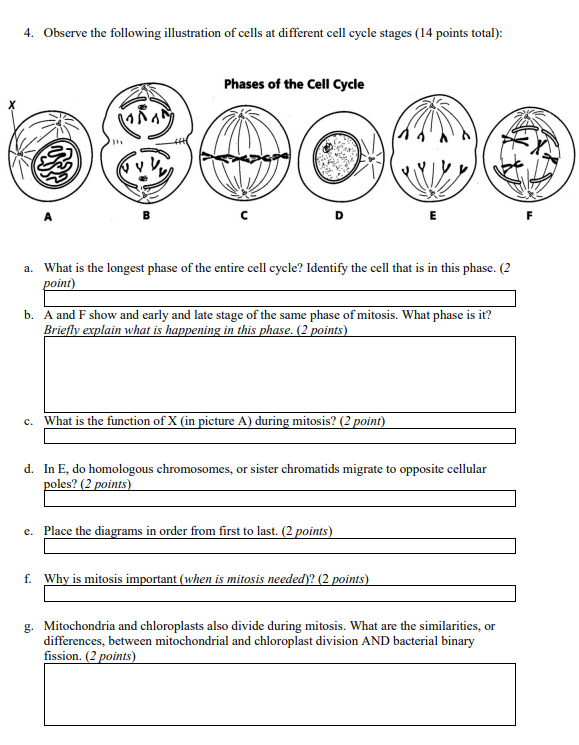 4. Observe the following illustration of cells at different cell cycle stages (14 points total):

Phases of the Cell Cycle

X

A B C D E F

a. What is the longest phase of the entire cell cycle? Identify the cell that is in this phase. (2 point)

b. A and F show and early and late stage of the same phase of mitosis. What phase is it? Briefly explain what is happening in this phase. (2 points)

c. What is the function of X (in picture A) during mitosis? (2 point)

d. In E, do homologous chromosomes, or sister chromatids migrate to opposite cellular poles? (2 points)

e. Place the diagrams in order from first to last. (2 points)

f. Why is mitosis important (when is mitosis needed)? (2 points)

g. Mitochondria and chloroplasts also divide during mitosis. What are the similarities, or differences, between mitochondrial and chloroplast division AND bacterial binary fission. (2 points)